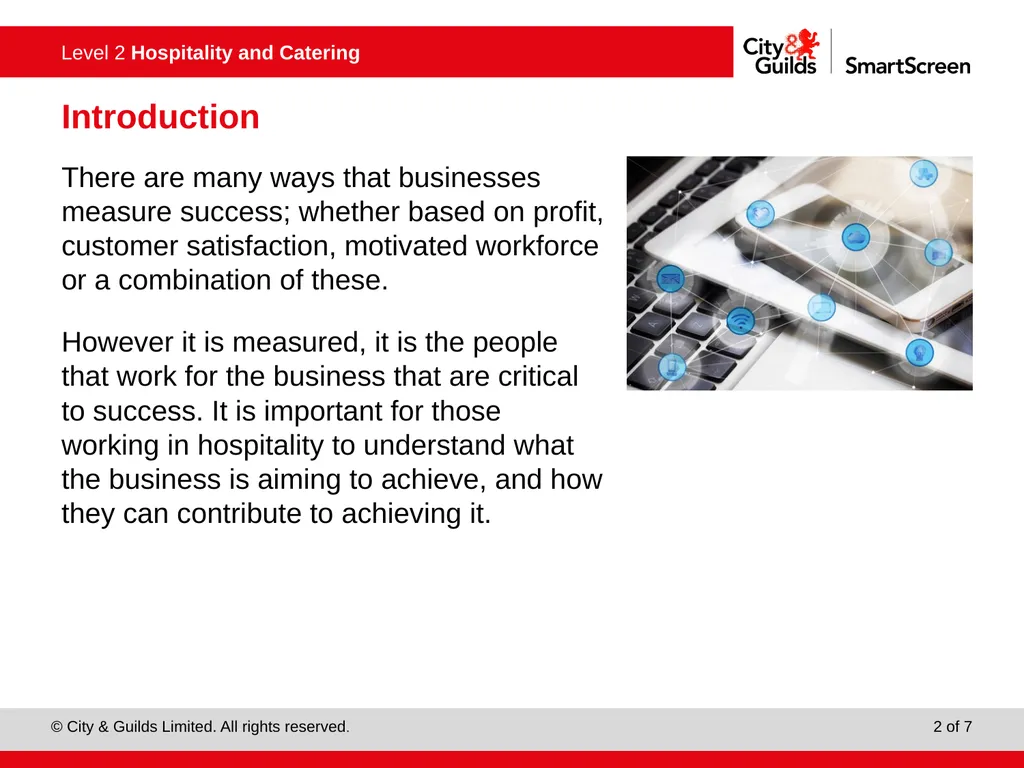 Level 2 Hospitality and Catering

City & Guilds SmartScreen

Introduction

There are many ways that businesses measure success; whether based on profit, customer satisfaction, motivated workforce or a combination of these.

However it is measured, it is the people that work for the business that are critical to success. It is important for those working in hospitality to understand what the business is aiming to achieve, and how they can contribute to achieving it.

© City & Guilds Limited. All rights reserved.

2 of 7